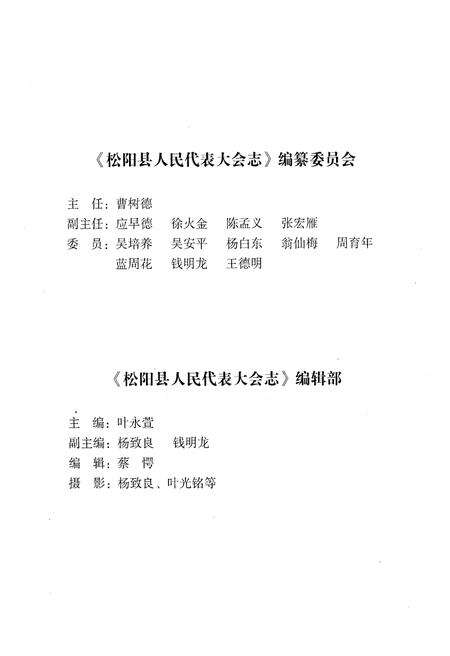 《松阳县人民代表大会志》编纂委员会

主　任：曹树德
副主任：应早德　徐火金　陈孟义　张宏雁
委　员：吴培养　吴安平　杨白东　翁仙梅　周育年
蓝周花　钱明龙　王德明

《松阳县人民代表大会志》编辑部

主　编：叶永萱
副主编：杨致良　钱明龙
编　辑：蔡　愕
摄　影：杨致良、叶光铭等